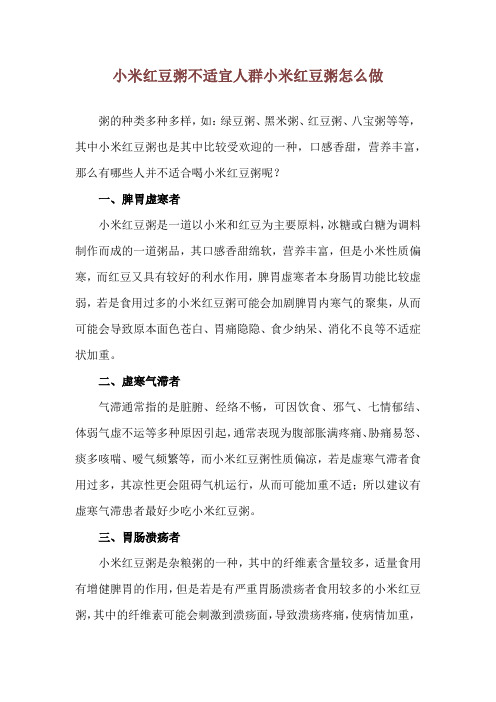 小米红豆粥不适宜人群小米红豆粥怎么做

粥的种类多种多样，如：绿豆粥、黑米粥、红豆粥、八宝粥等等，其中小米红豆粥也是其中比较受欢迎的一种，口感香甜，营养丰富，那么有哪些人并不适合喝小米红豆粥呢？

一、脾胃虚寒者

小米红豆粥是一道以小米和红豆为主要原料，冰糖或白糖为调料制作而成的一道粥品，其口感香甜绵软，营养丰富，但是小米性质偏寒，而红豆又具有较好的利水作用，脾胃虚寒者本身肠胃功能比较虚弱，若是食用过多的小米红豆粥可能会加剧脾胃内寒气的聚集，从而可能会导致原本面色苍白、胃痛隐隐、食少纳呆、消化不良等不适症状加重。

二、虚寒气滞者

气滞通常指的是脏腑、经络不畅，可因饮食、邪气、七情郁结、体弱气虚不运等多种原因引起，通常表现为腹部胀满疼痛、胁痛易怒、痰多咳喘、嗳气频繁等，而小米红豆粥性质偏凉，若是虚寒气滞者食用过多，其凉性更会阻碍气机运行，从而可能加重不适；所以建议有虚寒气滞患者最好少吃小米红豆粥。

三、胃肠溃疡者

小米红豆粥是杂粮粥的一种，其中的纤维素含量较多，适量食用有增健脾胃的作用，但是若是有严重胃肠溃疡者食用较多的小米红豆粥，其中的纤维素可能会刺激到溃疡面，导致溃疡疼痛，使病情加重，